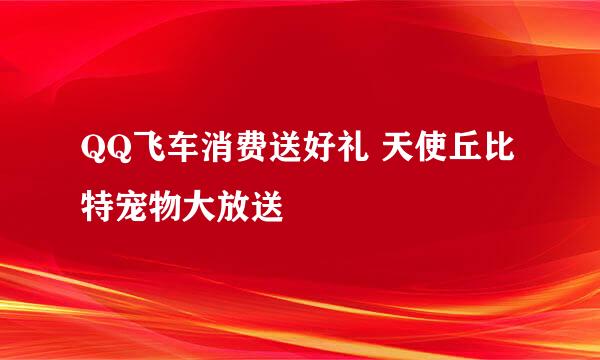 QQ飞车消费送好礼 天使丘比特宠物大放送